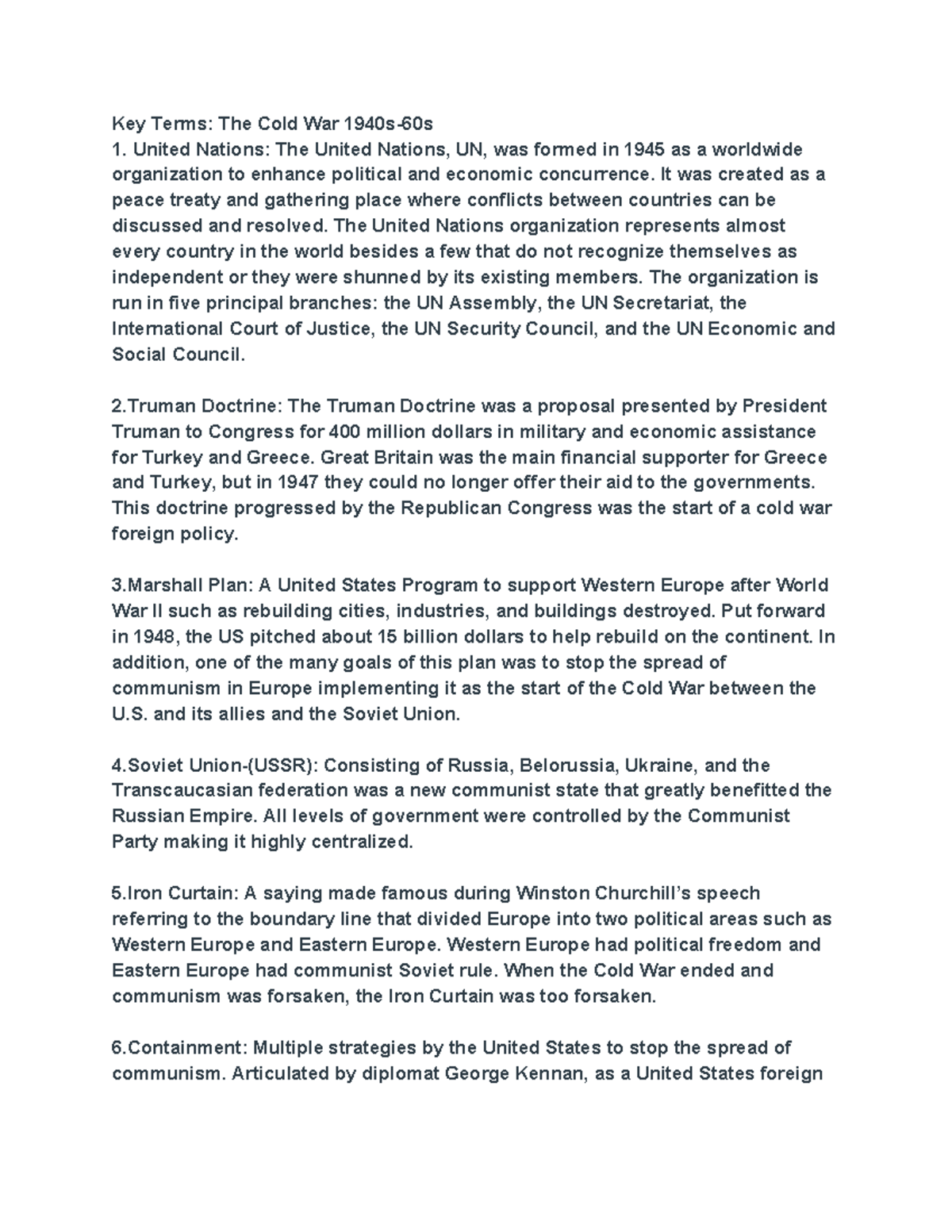 Key Terms: The Cold War 1940s-60s
1. United Nations: The United Nations, UN, was formed in 1945 as a worldwide organization to enhance political and economic concurrence. It was created as a peace treaty and gathering place where conflicts between countries can be discussed and resolved. The United Nations organization represents almost every country in the world besides a few that do not recognize themselves as independent or they were shunned by its existing members. The organization is run in five principal branches: the UN Assembly, the UN Secretariat, the International Court of Justice, the UN Security Council, and the UN Economic and Social Council.

2.Truman Doctrine: The Truman Doctrine was a proposal presented by President Truman to Congress for 400 million dollars in military and economic assistance for Turkey and Greece. Great Britain was the main financial supporter for Greece and Turkey, but in 1947 they could no longer offer their aid to the governments. This doctrine progressed by the Republican Congress was the start of a cold war foreign policy.

3.Marshall Plan: A United States Program to support Western Europe after World War II such as rebuilding cities, industries, and buildings destroyed. Put forward in 1948, the US pitched about 15 billion dollars to help rebuild on the continent. In addition, one of the many goals of this plan was to stop the spread of communism in Europe implementing it as the start of the Cold War between the U.S. and its allies and the Soviet Union.

4.Soviet Union-(USSR): Consisting of Russia, Belorussia, Ukraine, and the Transcaucasian federation was a new communist state that greatly benefitted the Russian Empire. All levels of government were controlled by the Communist Party making it highly centralized.

5.Iron Curtain: A saying made famous during Winston Churchill's speech referring to the boundary line that divided Europe into two political areas such as Western Europe and Eastern Europe. Western Europe had political freedom and Eastern Europe had communist Soviet rule. When the Cold War ended and communism was forsaken, the Iron Curtain was too forsaken.

6.Containment: Multiple strategies by the United States to stop the spread of communism. Articulated by diplomat George Kennan, as a United States foreign